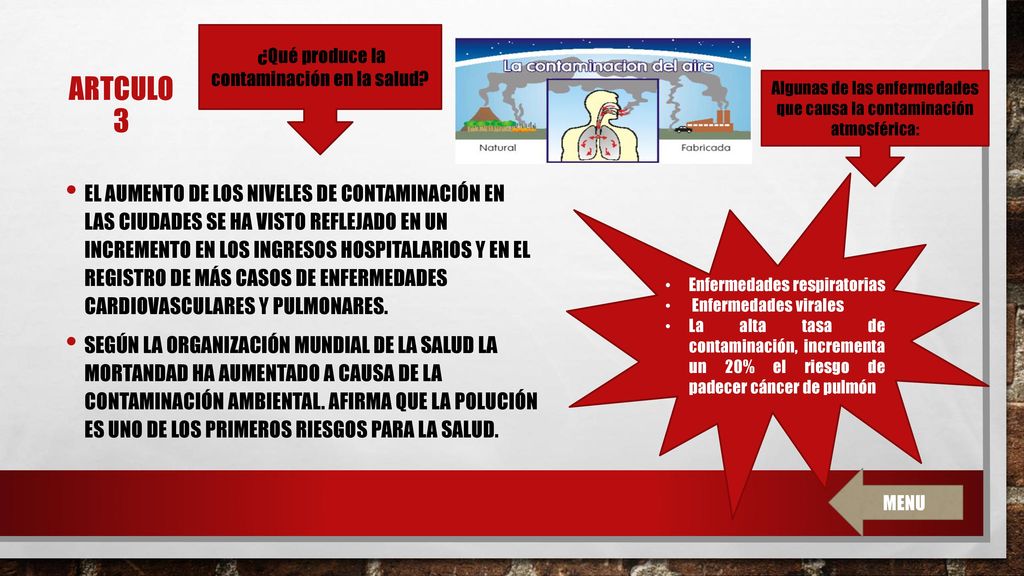 ARTCULO 3

¿Qué produce la contaminación en la salud?

La contaminacion del aire

Natural

Fabricada

Algunas de las enfermedades que causa la contaminación atmosférica:

• EL AUMENTO DE LOS NIVELES DE CONTAMINACIÓN EN LAS CIUDADES SE HA VISTO REFLEJADO EN UN INCREMENTO EN LOS INGRESOS HOSPITALARIOS Y EN EL REGISTRO DE MÁS CASOS DE ENFERMEDADES CARDIOVASCULARES Y PULMONARES.

• SEGÚN LA ORGANIZACIÓN MUNDIAL DE LA SALUD LA MORTANDAD HA AUMENTADO A CAUSA DE LA CONTAMINACIÓN AMBIENTAL. AFIRMA QUE LA POLUCIÓN ES UNO DE LOS PRIMEROS RIESGOS PARA LA SALUD.

• Enfermedades respiratorias
• Enfermedades virales
• La alta tasa de contaminación, incrementa un 20% el riesgo de padecer cáncer de pulmón

MENU